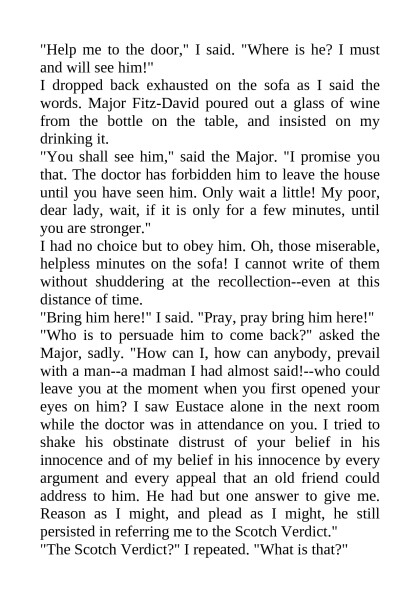 "Help me to the door," I said. "Where is he? I must and will see him!"
I dropped back exhausted on the sofa as I said the words. Major Fitz-David poured out a glass of wine from the bottle on the table, and insisted on my drinking it.
"You shall see him," said the Major. "I promise you that. The doctor has forbidden him to leave the house until you have seen him. Only wait a little! My poor, dear lady, wait, if it is only for a few minutes, until you are stronger."
I had no choice but to obey him. Oh, those miserable, helpless minutes on the sofa! I cannot write of them without shuddering at the recollection--even at this distance of time.
"Bring him here!" I said. "Pray, pray bring him here!"
"Who is to persuade him to come back?" asked the Major, sadly. "How can I, how can anybody, prevail with a man--a madman I had almost said!--who could leave you at the moment when you first opened your eyes on him? I saw Eustace alone in the next room while the doctor was in attendance on you. I tried to shake his obstinate distrust of your belief in his innocence and of my belief in his innocence by every argument and every appeal that an old friend could address to him. He had but one answer to give me. Reason as I might, and plead as I might, he still persisted in referring me to the Scotch Verdict."
"The Scotch Verdict?" I repeated. "What is that?"